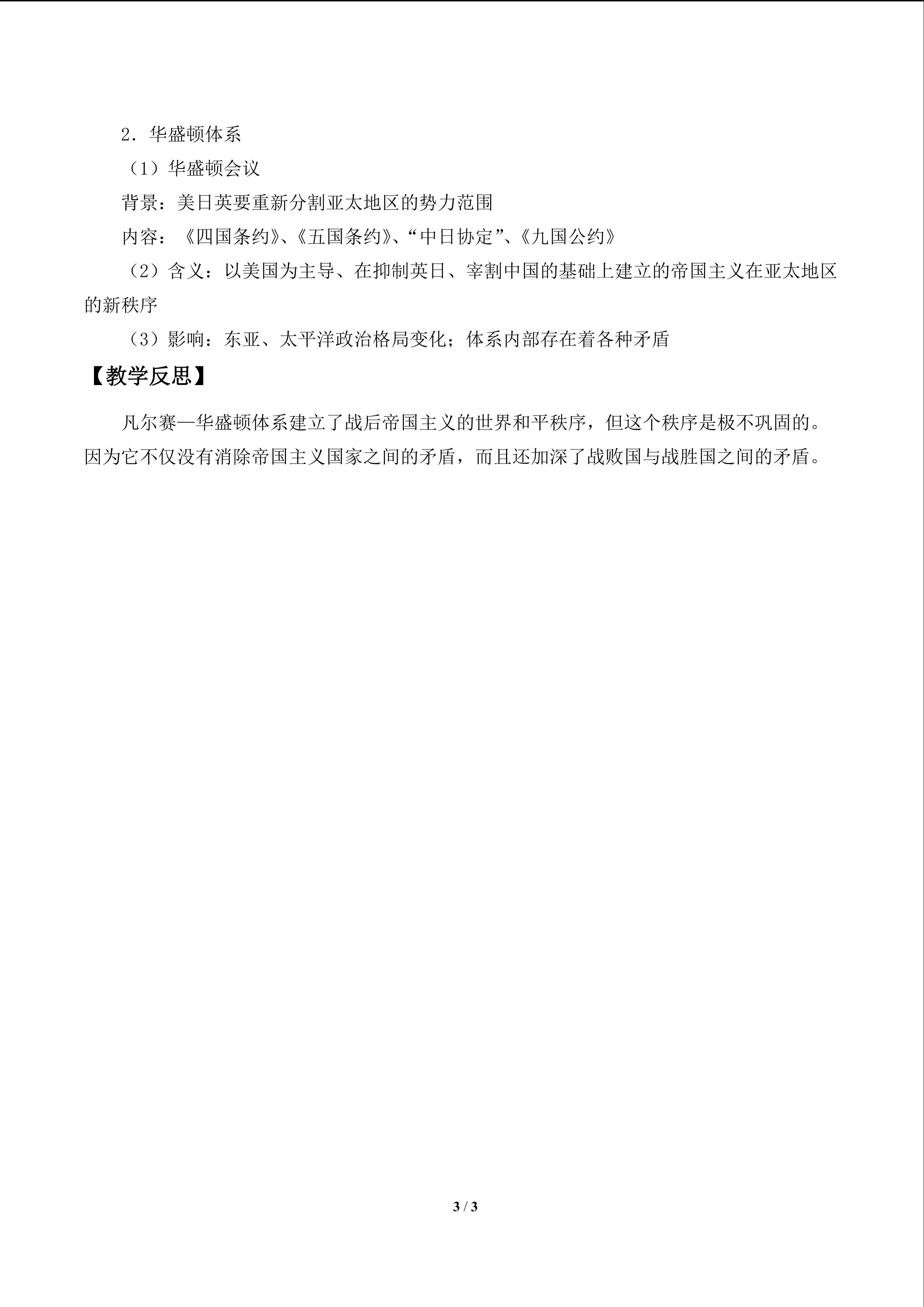 2.华盛顿体系

（1）华盛顿会议

背景：美日英要重新分割亚太地区的势力范围

内容：《四国条约》、《五国条约》、“中日协定”、《九国公约》

（2）含义：以美国为主导、在抑制英日、宰割中国的基础上建立的帝国主义在亚太地区的新秩序

（3）影响：东亚、太平洋政治格局变化；体系内部存在着各种矛盾

【教学反思】

凡尔赛—华盛顿体系建立了战后帝国主义的世界和平秩序，但这个秩序是极不巩固的。因为它不仅没有消除帝国主义国家之间的矛盾，而且还加深了战败国与战胜国之间的矛盾。

3 / 3